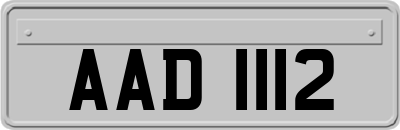 AAD 1112